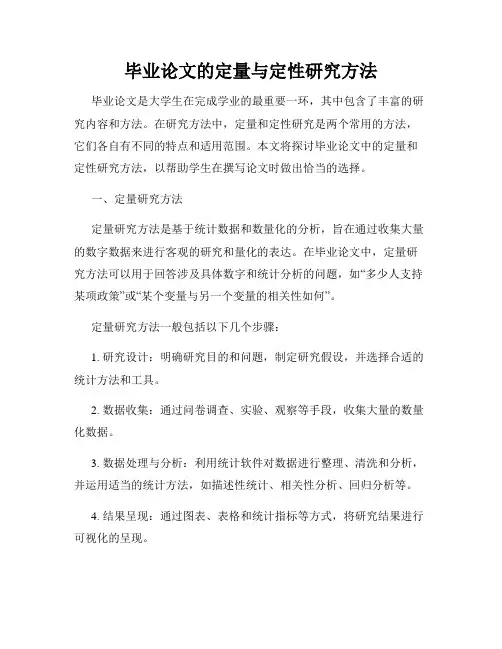 毕业论文的定量与定性研究方法

毕业论文是大学生在完成学业的最重要一环，其中包含了丰富的研究内容和方法。在研究方法中，定量和定性研究是两个常用的方法，它们各自有不同的特点和适用范围。本文将探讨毕业论文中的定量和定性研究方法，以帮助学生在撰写论文时做出恰当的选择。

一、定量研究方法

定量研究方法是基于统计数据和数量化的分析，旨在通过收集大量的数字数据来进行客观的研究和量化的表达。在毕业论文中，定量研究方法可以用于回答涉及具体数字和统计分析的问题，如“多少人支持某项政策”或“某个变量与另一个变量的相关性如何”。

定量研究方法一般包括以下几个步骤：

1. 研究设计：明确研究目的和问题，制定研究假设，并选择合适的统计方法和工具。

2. 数据收集：通过问卷调查、实验、观察等手段，收集大量的数量化数据。

3. 数据处理与分析：利用统计软件对数据进行整理、清洗和分析，并运用适当的统计方法，如描述性统计、相关性分析、回归分析等。

4. 结果呈现：通过图表、表格和统计指标等方式，将研究结果进行可视化的呈现。